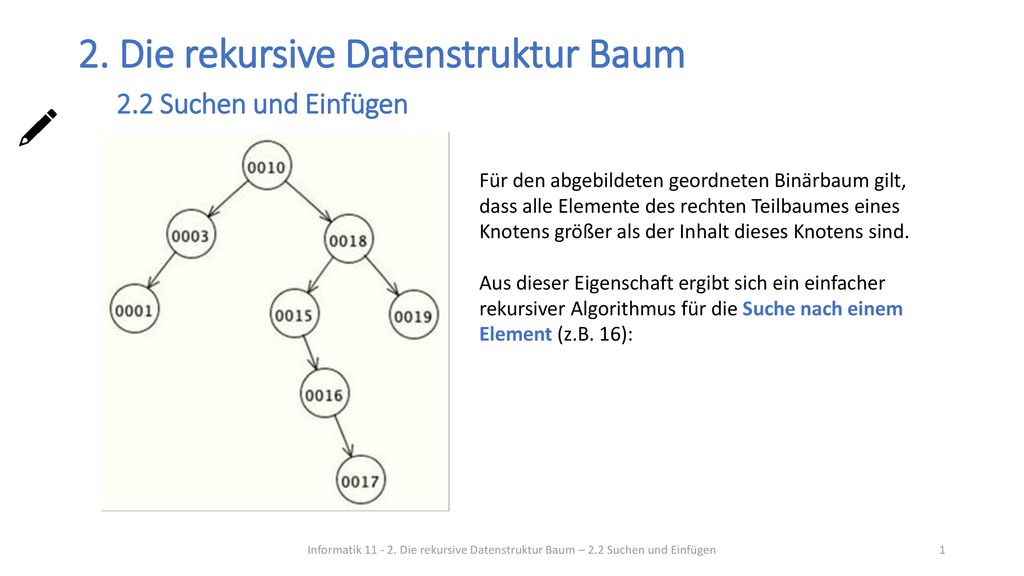 2. Die rekursive Datenstruktur Baum

2.2 Suchen und Einfügen

0010

0003

0018

0001

0015

0019

0016

0017

Für den abgebildeten geordneten Binärbaum gilt, dass alle Elemente des rechten Teilbaumes eines Knotens größer als der Inhalt dieses Knotens sind.

Aus dieser Eigenschaft ergibt sich ein einfacher rekursiver Algorithmus für die Suche nach einem Element (z.B. 16):

Informatik 11 - 2. Die rekursive Datenstruktur Baum – 2.2 Suchen und Einfügen

1